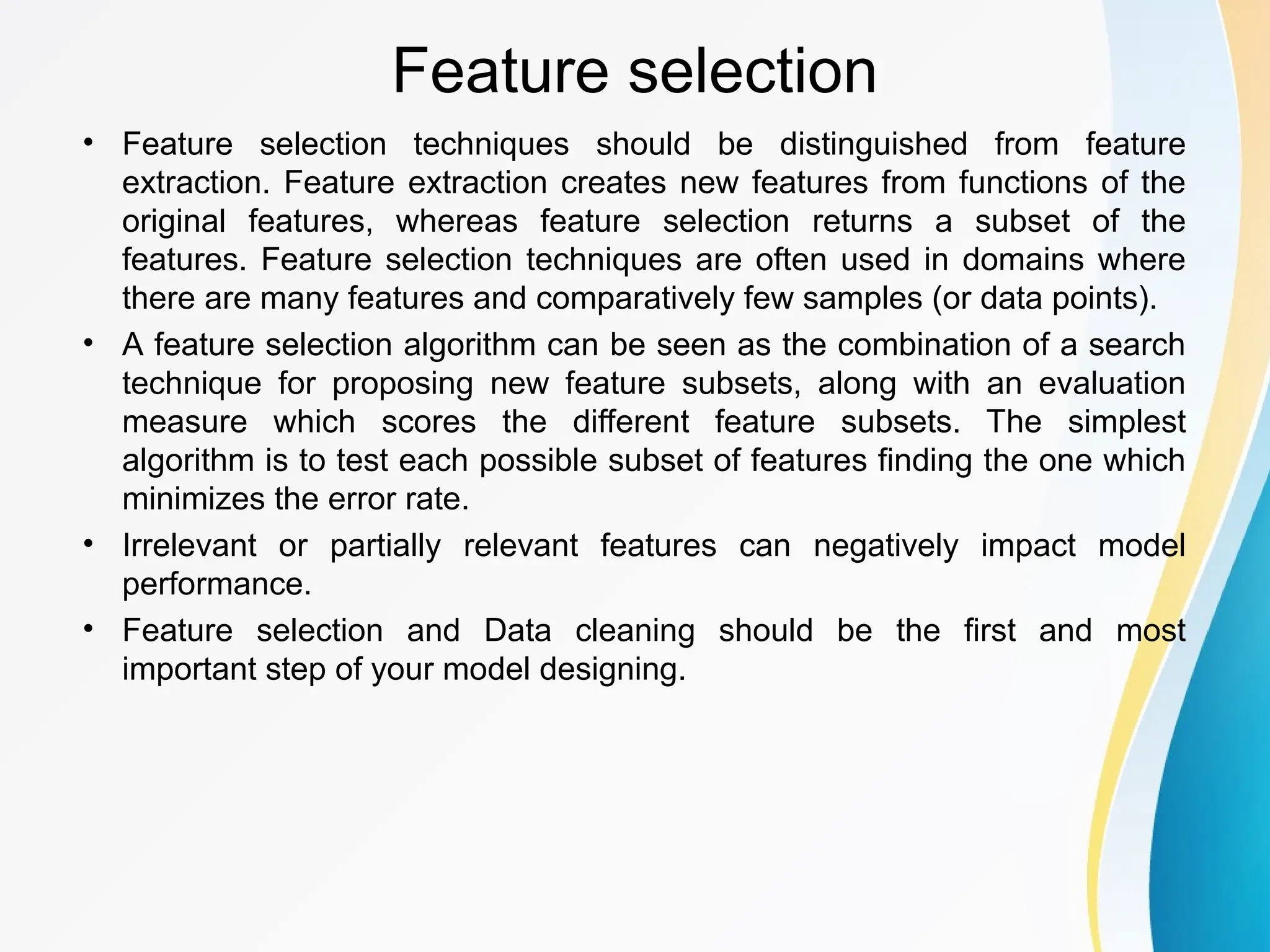 Feature selection

• Feature selection techniques should be distinguished from feature extraction. Feature extraction creates new features from functions of the original features, whereas feature selection returns a subset of the features. Feature selection techniques are often used in domains where there are many features and comparatively few samples (or data points).

• A feature selection algorithm can be seen as the combination of a search technique for proposing new feature subsets, along with an evaluation measure which scores the different feature subsets. The simplest algorithm is to test each possible subset of features finding the one which minimizes the error rate.

• Irrelevant or partially relevant features can negatively impact model performance.

• Feature selection and Data cleaning should be the first and most important step of your model designing.